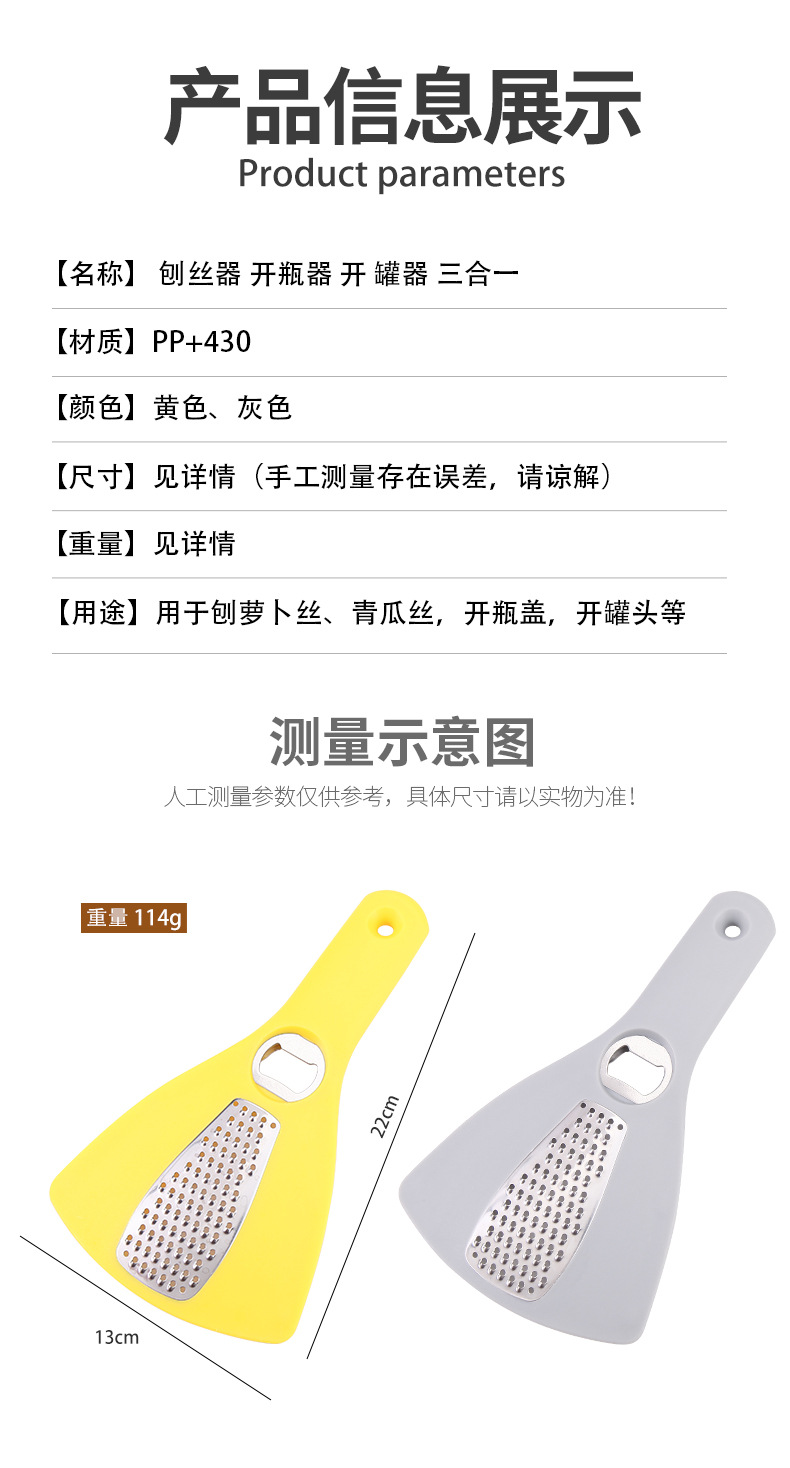 产品信息展示
Product parameters

【名称】 刨丝器 开瓶器 开 罐器 三合一

【材质】PP+430

【颜色】黄色、灰色

【尺寸】见详情（手工测量存在误差，请谅解）

【重量】见详情

【用途】用于刨萝卜丝、青瓜丝，开瓶盖，开罐头等

测量示意图

人工测量参数仅供参考，具体尺寸请以实物为准！

重量 114g

22cm

13cm